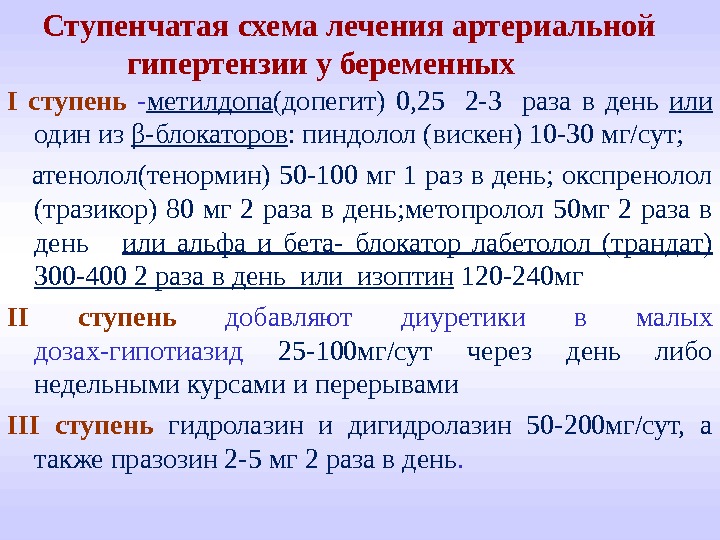 Ступенчатая схема лечения артериальной гипертензии у беременных

I ступень -метилдопа(допегит) 0,25 2-3 раза в день или один из β-блокаторов: пиндолол (вискен) 10-30 мг/сут;

атенолол(тенормин) 50-100 мг 1 раз в день; окспренолол (тразикор) 80 мг 2 раза в день;метопролол 50мг 2 раза в день или альфа и бета- блокатор лабетолол (трандат) 300-400 2 раза в день или изоптин 120-240мг

II ступень добавляют диуретики в малых дозах-гипотиазид 25-100мг/сут через день либо недельными курсами и перерывами

III ступень гидролазин и дигидролазин 50-200мг/сут, а также празозин 2-5 мг 2 раза в день.